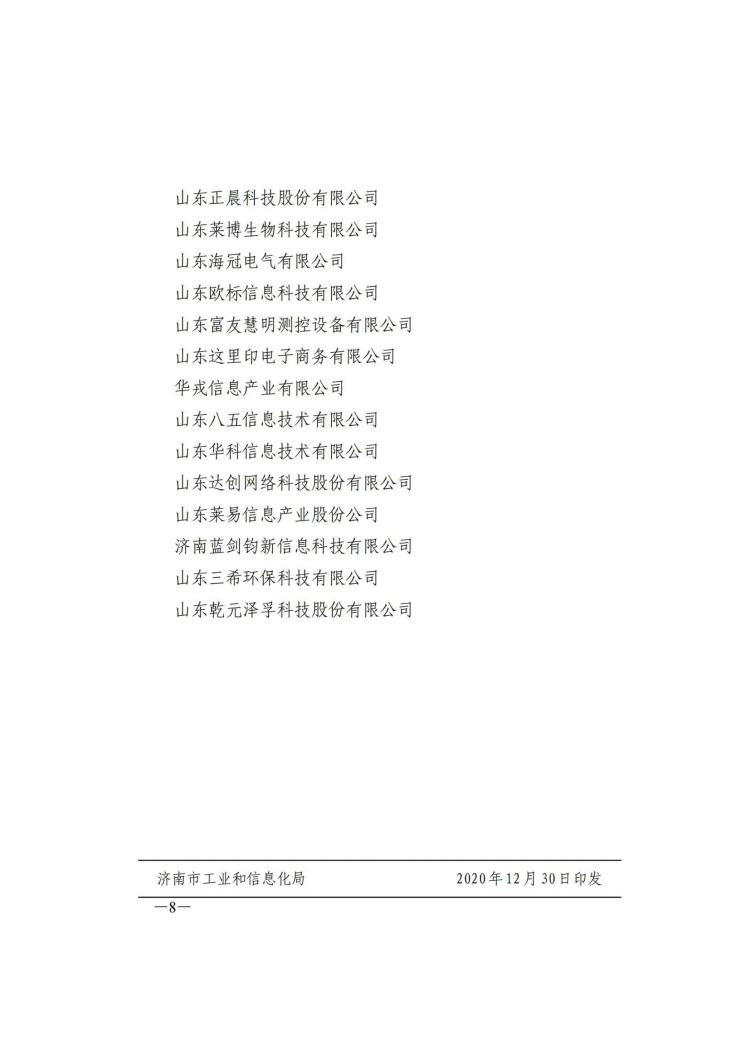 山东正晨科技股份有限公司
山东莱博生物科技有限公司
山东海冠电气有限公司
山东欧标信息科技有限公司
山东富友慧明测控设备有限公司
山东这里印电子商务有限公司
华戎信息产业有限公司
山东八五信息技术有限公司
山东华科信息技术有限公司
山东达创网络科技股份有限公司
山东莱易信息产业股份公司
济南蓝剑钧新信息科技有限公司
山东三希环保科技有限公司
山东乾元泽孚科技股份有限公司

济南市工业和信息化局 2020年12月30日印发

—8—